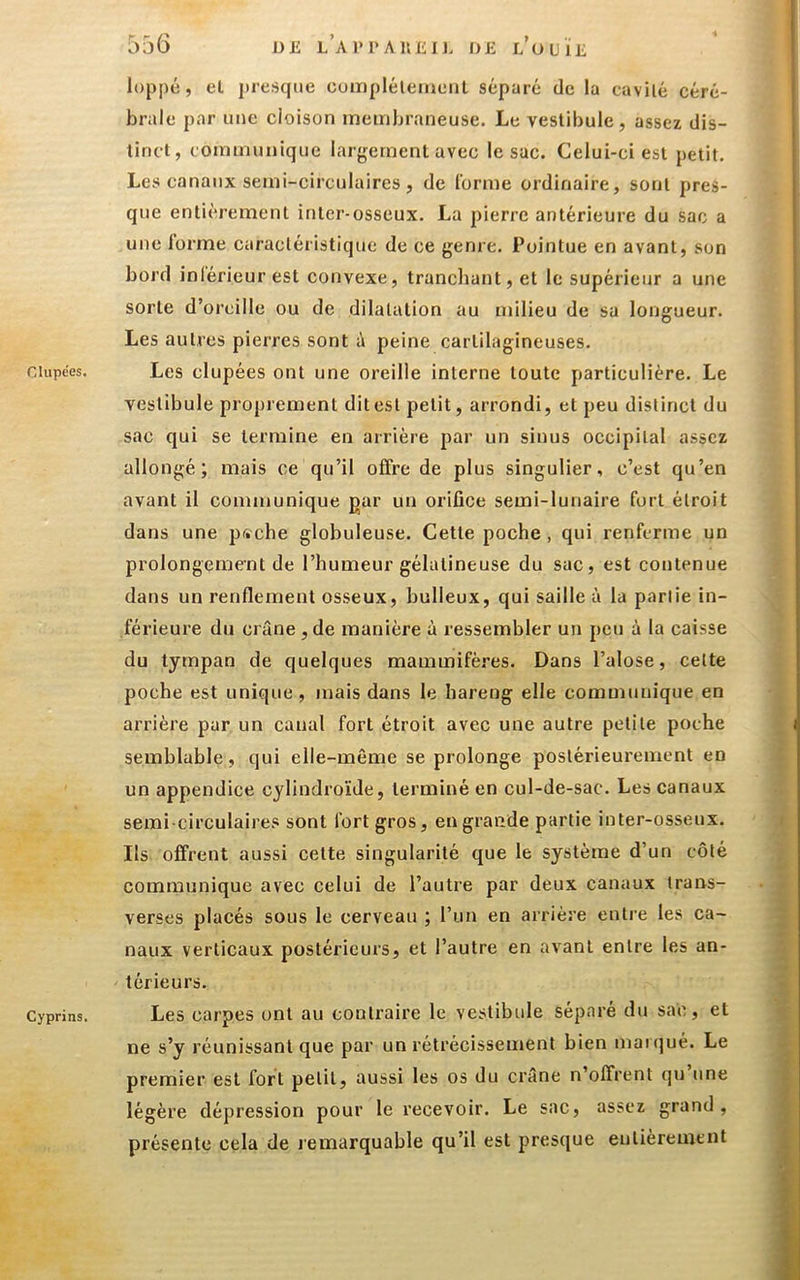 556 DE L'APPAREIL DE L'OUÏE

loppé, et presque complétement séparé de la cavité cérébrale par une cloison membraneuse. Le vestibule, assez distinct, communique largement avec le sac. Celui-ci est petit. Les canaux semi-circulaires, de forme ordinaire, sont presque entièrement inter-osseux. La pierre antérieure du sac a une forme caractéristique de ce genre. Pointue en avant, son bord inférieur est convexe, tranchant, et le supérieur a une sorte d'oreille ou de dilatation au milieu de sa longueur. Les autres pierres sont à peine cartilagineuses.

Clupées.

Les clupées ont une oreille interne toute particulière. Le vestibule proprement dit est petit, arrondi, et peu distinct du sac qui se termine en arrière par un sinus occipital assez allongé; mais ce qu'il offre de plus singulier, c'est qu'en avant il communique par un orifice semi-lunaire fort étroit dans une poche globuleuse. Cette poche, qui renferme un prolongement de l'humeur gélatineuse du sac, est contenue dans un renflement osseux, bulleux, qui saille à la partie inférieure du crâne, de manière à ressembler un peu à la caisse du tympan de quelques mammifères. Dans l'alose, cette poche est unique, mais dans le hareng elle communique en arrière par un canal fort étroit avec une autre petite poche semblable, qui elle-même se prolonge postérieurement en un appendice cylindroïde, terminé en cul-de-sac. Les canaux semi-circulaires sont fort gros, en grande partie inter-osseux. Ils offrent aussi cette singularité que le système d'un côté communique avec celui de l'autre par deux canaux transverses placés sous le cerveau; l'un en arrière entre les canaux verticaux postérieurs, et l'autre en avant entre les antérieurs.

Cyprins.

Les carpes ont au contraire le vestibule séparé du sac, et ne s'y réunissant que par un rétrécissement bien marqué. Le premier est fort petit, aussi les os du crâne n'offrent qu'une légère dépression pour le recevoir. Le sac, assez grand, présente cela de remarquable qu'il est presque entièrement